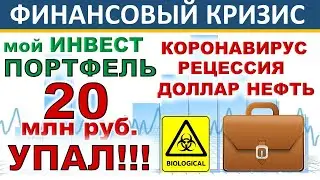 ФИНАНСОВЫЙ КРИЗИС

мой ИНВЕСТ ПОРТФЕЛЬ 20 млн руб. УПАЛ!!!

КОРОНАВИРУС
РЕЦЕССИЯ
ДОЛЛАР НЕФТЬ

BIOLOGICAL